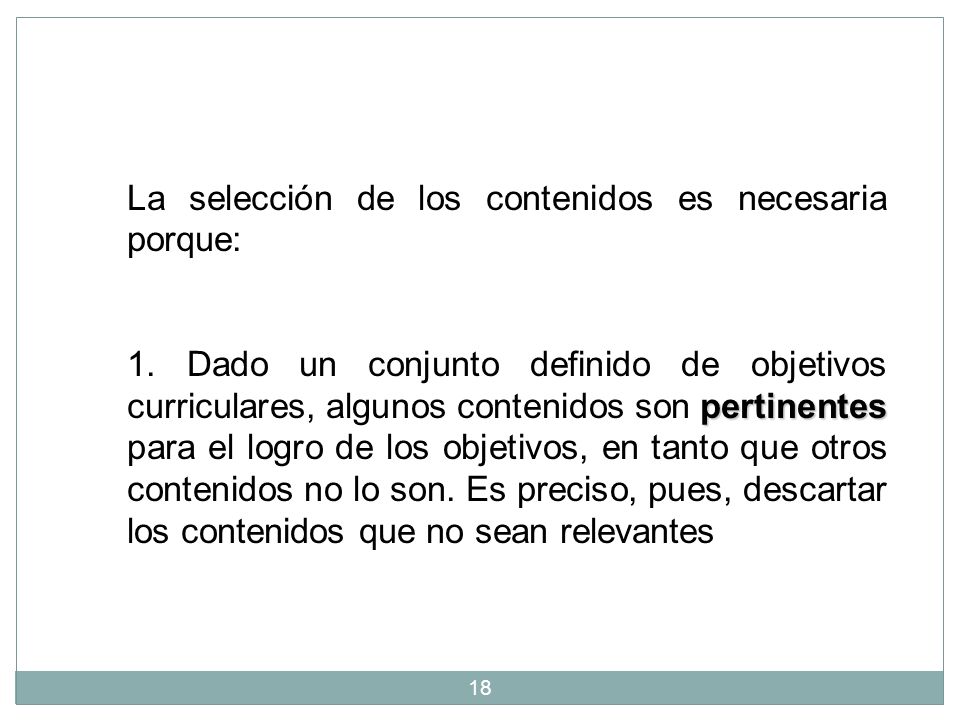 La selección de los contenidos es necesaria porque:

1. Dado un conjunto definido de objetivos curriculares, algunos contenidos son pertinentes para el logro de los objetivos, en tanto que otros contenidos no lo son. Es preciso, pues, descartar los contenidos que no sean relevantes

18